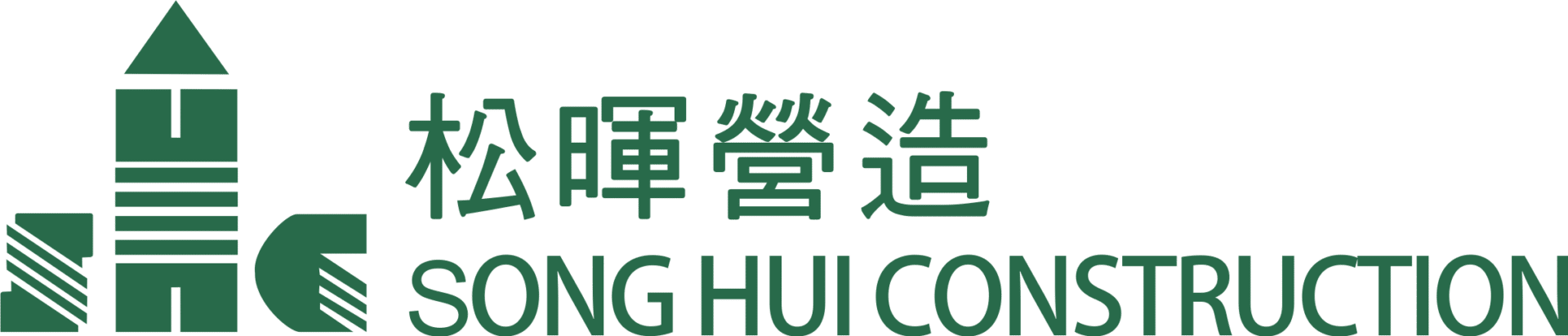 松暉營造
SONG HUI CONSTRUCTION